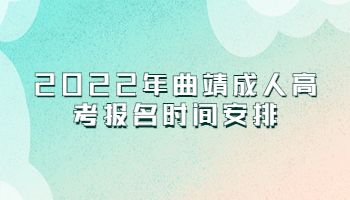 2022年曲靖成人高考报名时间安排